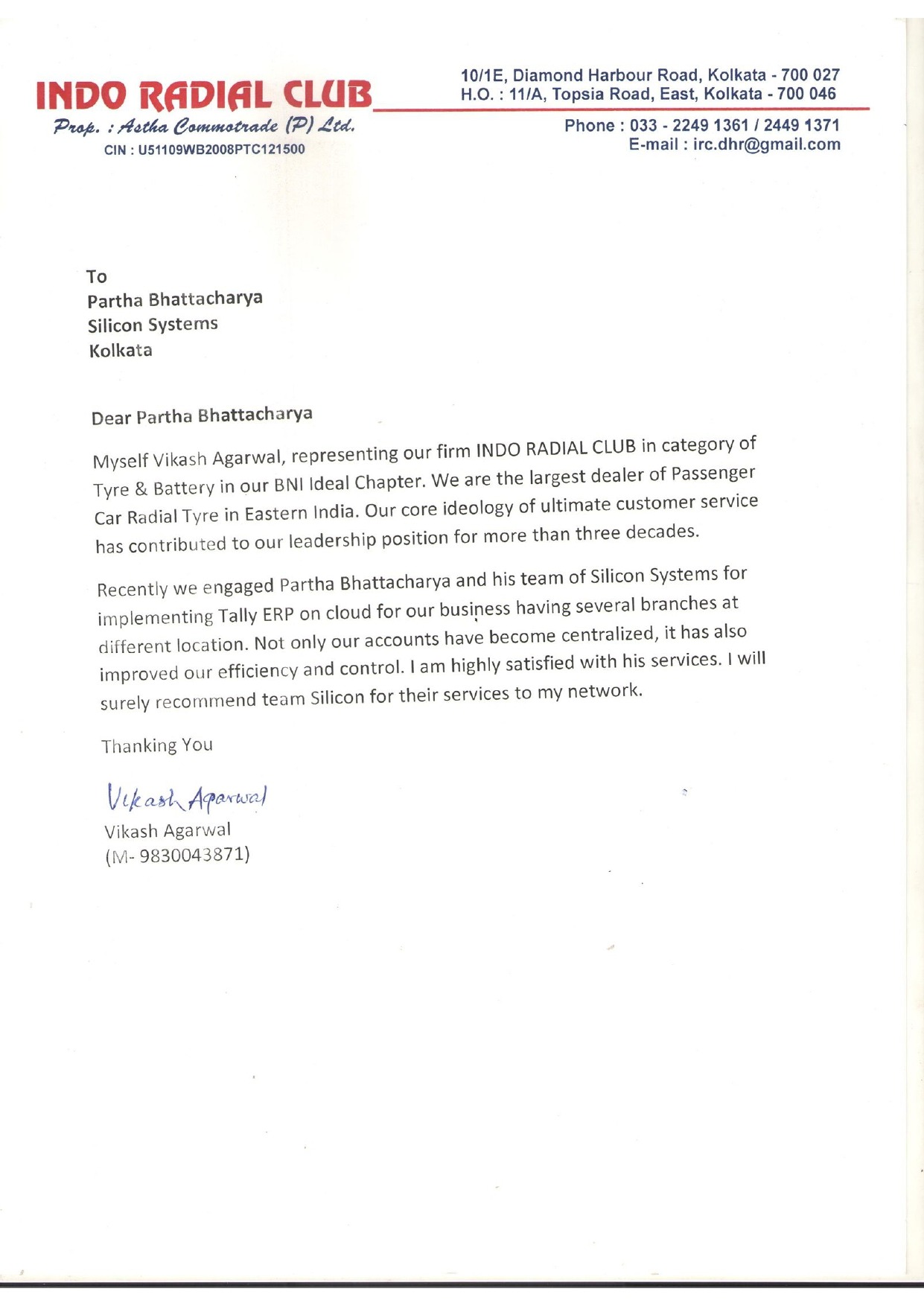 INDO RADIAL CLUB
Prop. : Astha Commotrade (P) Ltd.
CIN : U51109WB2008PTC121500

10/1E, Diamond Harbour Road, Kolkata - 700 027
H.O. : 11/A, Topsia Road, East, Kolkata - 700 046

Phone : 033 - 2249 1361 / 2449 1371
E-mail : irc.dhr@gmail.com

To
Partha Bhattacharya
Silicon Systems
Kolkata

Dear Partha Bhattacharya

Myself Vikash Agarwal, representing our firm INDO RADIAL CLUB in category of Tyre & Battery in our BNI Ideal Chapter. We are the largest dealer of Passenger Car Radial Tyre in Eastern India. Our core ideology of ultimate customer service has contributed to our leadership position for more than three decades.

Recently we engaged Partha Bhattacharya and his team of Silicon Systems for implementing Tally ERP on cloud for our business having several branches at different location. Not only our accounts have become centralized, it has also improved our efficiency and control. I am highly satisfied with his services. I will surely recommend team Silicon for their services to my network.

Thanking You

Vikash Agarwal
Vikash Agarwal
(M- 9830043871)